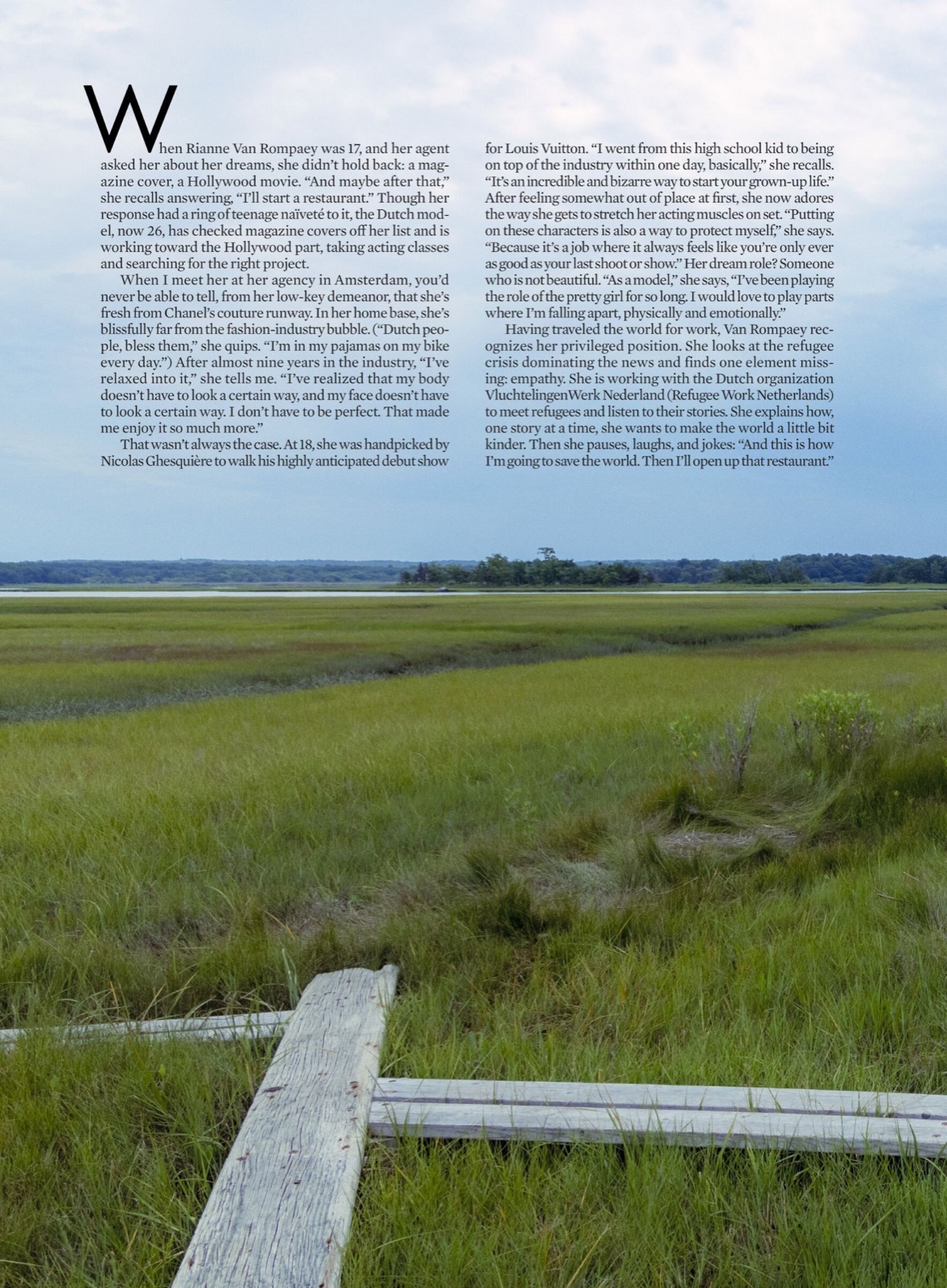 When Rianne Van Rompaey was 17, and her agent asked her about her dreams, she didn't hold back: a magazine cover, a Hollywood movie. "And maybe after that," she recalls answering, "I'll start a restaurant." Though her response had a ring of teenage naïveté to it, the Dutch model, now 26, has checked magazine covers off her list and is working toward the Hollywood part, taking acting classes and searching for the right project.

When I meet her at her agency in Amsterdam, you'd never be able to tell, from her low-key demeanor, that she's fresh from Chanel's couture runway. In her home base, she's blissfully far from the fashion-industry bubble. ("Dutch people, bless them," she quips. "I'm in my pajamas on my bike every day.") After almost nine years in the industry, "I've relaxed into it," she tells me. "I've realized that my body doesn't have to look a certain way, and my face doesn't have to look a certain way. I don't have to be perfect. That made me enjoy it so much more."

That wasn't always the case. At 18, she was handpicked by Nicolas Ghesquière to walk his highly anticipated debut show for Louis Vuitton. "I went from this high school kid to being on top of the industry within one day, basically," she recalls. "It's an incredible and bizarre way to start your grown-up life." After feeling somewhat out of place at first, she now adores the way she gets to stretch her acting muscles on set. "Putting on these characters is also a way to protect myself," she says. "Because it's a job where it always feels like you're only ever as good as your last shoot or show." Her dream role? Someone who is not beautiful. "As a model," she says, "I've been playing the role of the pretty girl for so long. I would love to play parts where I'm falling apart, physically and emotionally."

Having traveled the world for work, Van Rompaey recognizes her privileged position. She looks at the refugee crisis dominating the news and finds one element missing: empathy. She is working with the Dutch organization VluchtelingenWerk Nederland (Refugee Work Netherlands) to meet refugees and listen to their stories. She explains how, one story at a time, she wants to make the world a little bit kinder. Then she pauses, laughs, and jokes: "And this is how I'm going to save the world. Then I'll open up that restaurant."